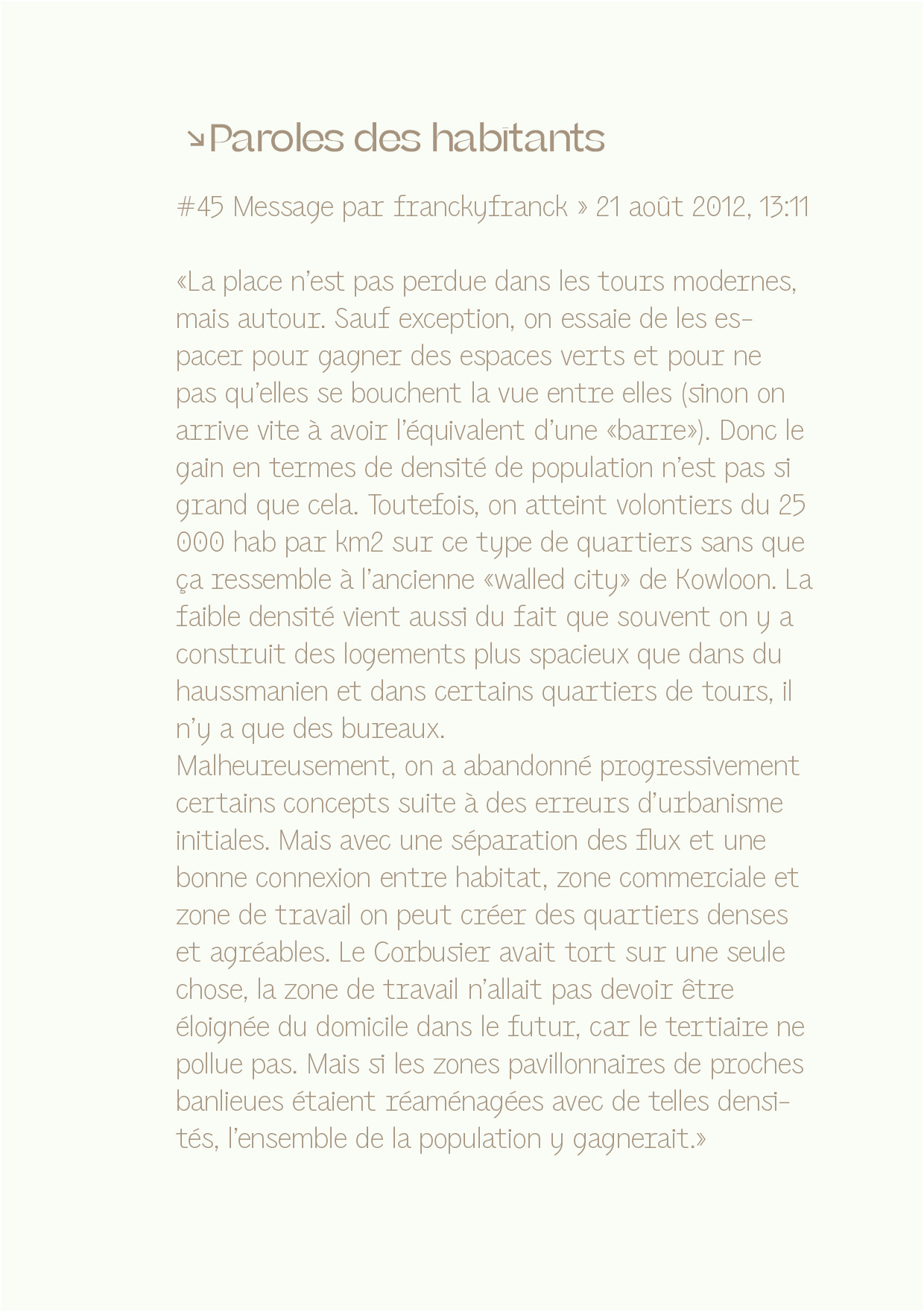 ↘Paroles des habitants

#45 Message par franckyfranck » 21 août 2012, 13:11

«La place n'est pas perdue dans les tours modernes, mais autour. Sauf exception, on essaie de les espacer pour gagner des espaces verts et pour ne pas qu'elles se bouchent la vue entre elles (sinon on arrive vite à avoir l'équivalent d'une «barre»). Donc le gain en termes de densité de population n'est pas si grand que cela. Toutefois, on atteint volontiers du 25 000 hab par km2 sur ce type de quartiers sans que ça ressemble à l'ancienne «walled city» de Kowloon. La faible densité vient aussi du fait que souvent on y a construit des logements plus spacieux que dans du haussmanien et dans certains quartiers de tours, il n'y a que des bureaux.
Malheureusement, on a abandonné progressivement certains concepts suite à des erreurs d'urbanisme initiales. Mais avec une séparation des flux et une bonne connexion entre habitat, zone commerciale et zone de travail on peut créer des quartiers denses et agréables. Le Corbusier avait tort sur une seule chose, la zone de travail n'allait pas devoir être éloignée du domicile dans le futur, car le tertiaire ne pollue pas. Mais si les zones pavillonnaires de proches banlieues étaient réaménagées avec de telles densités, l'ensemble de la population y gagnerait.»